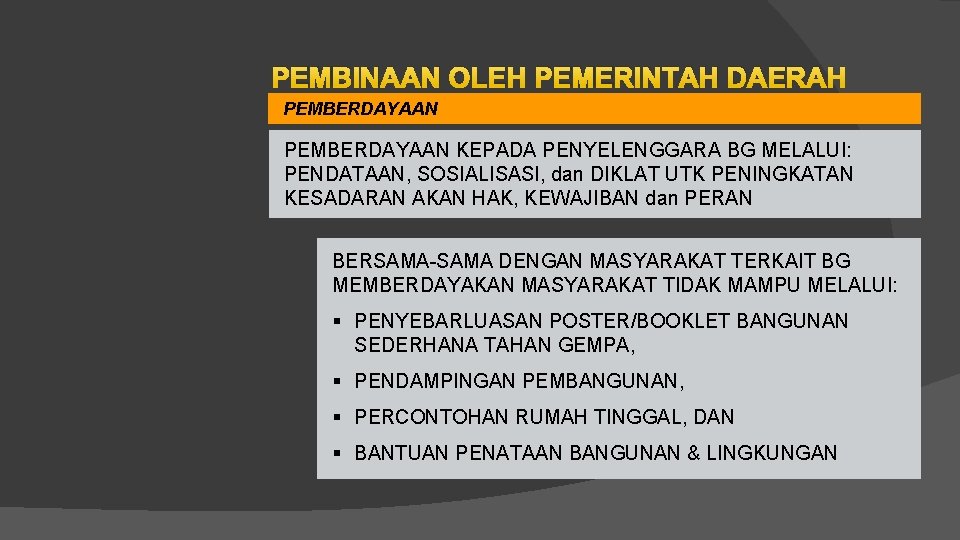 PEMBINAAN OLEH PEMERINTAH DAERAH

PEMBERDAYAAN

PEMBERDAYAAN KEPADA PENYELENGGARA BG MELALUI: PENDATAAN, SOSIALISASI, dan DIKLAT UTK PENINGKATAN KESADARAN AKAN HAK, KEWAJIBAN dan PERAN

BERSAMA-SAMA DENGAN MASYARAKAT TERKAIT BG MEMBERDAYAKAN MASYARAKAT TIDAK MAMPU MELALUI:

▪ PENYEBARLUASAN POSTER/BOOKLET BANGUNAN SEDERHANA TAHAN GEMPA,

▪ PENDAMPINGAN PEMBANGUNAN,

▪ PERCONTOHAN RUMAH TINGGAL, DAN

▪ BANTUAN PENATAAN BANGUNAN & LINGKUNGAN